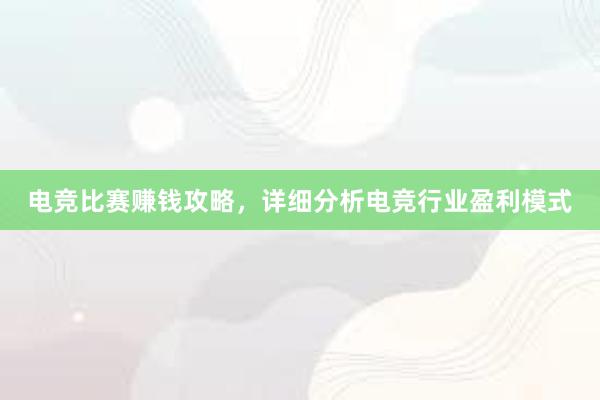 电竞比赛赚钱攻略，详细分析电竞行业盈利模式